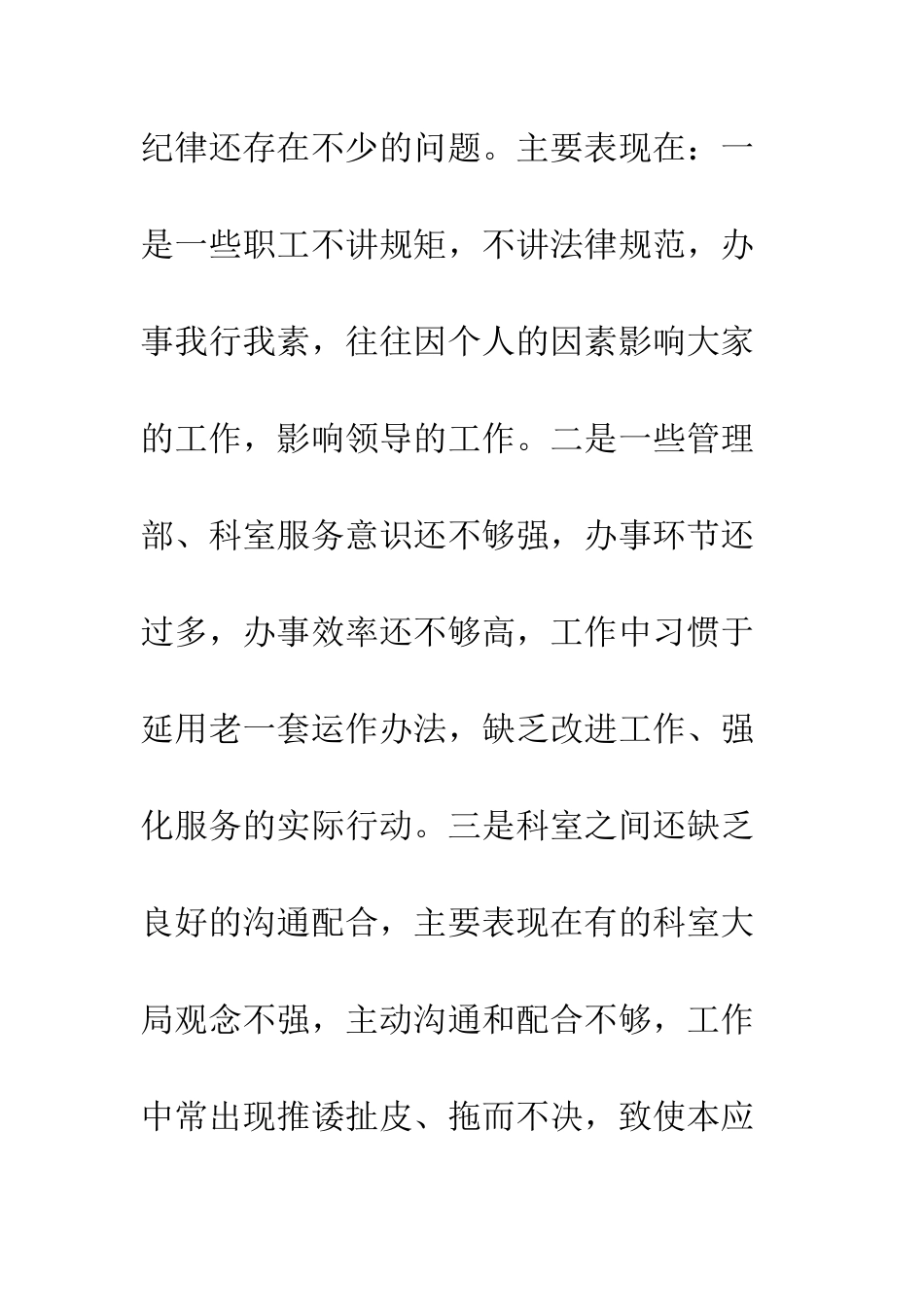 纪律还存在不少的问题。主要表现在：一是一些职工不讲规矩，不讲法律规范，办事我行我素，往往因个人的因素影响大家的工作，影响领导的工作。二是一些管理部、科室服务意识还不够强，办事环节还过多，办事效率还不够高，工作中习惯于延用老一套运作办法，缺乏改进工作、强化服务的实际行动。三是科室之间还缺乏良好的沟通配合，主要表现在有的科室大局观念不强，主动沟通和配合不够，工作中常出现推诿扯皮、拖而不决，致使本应